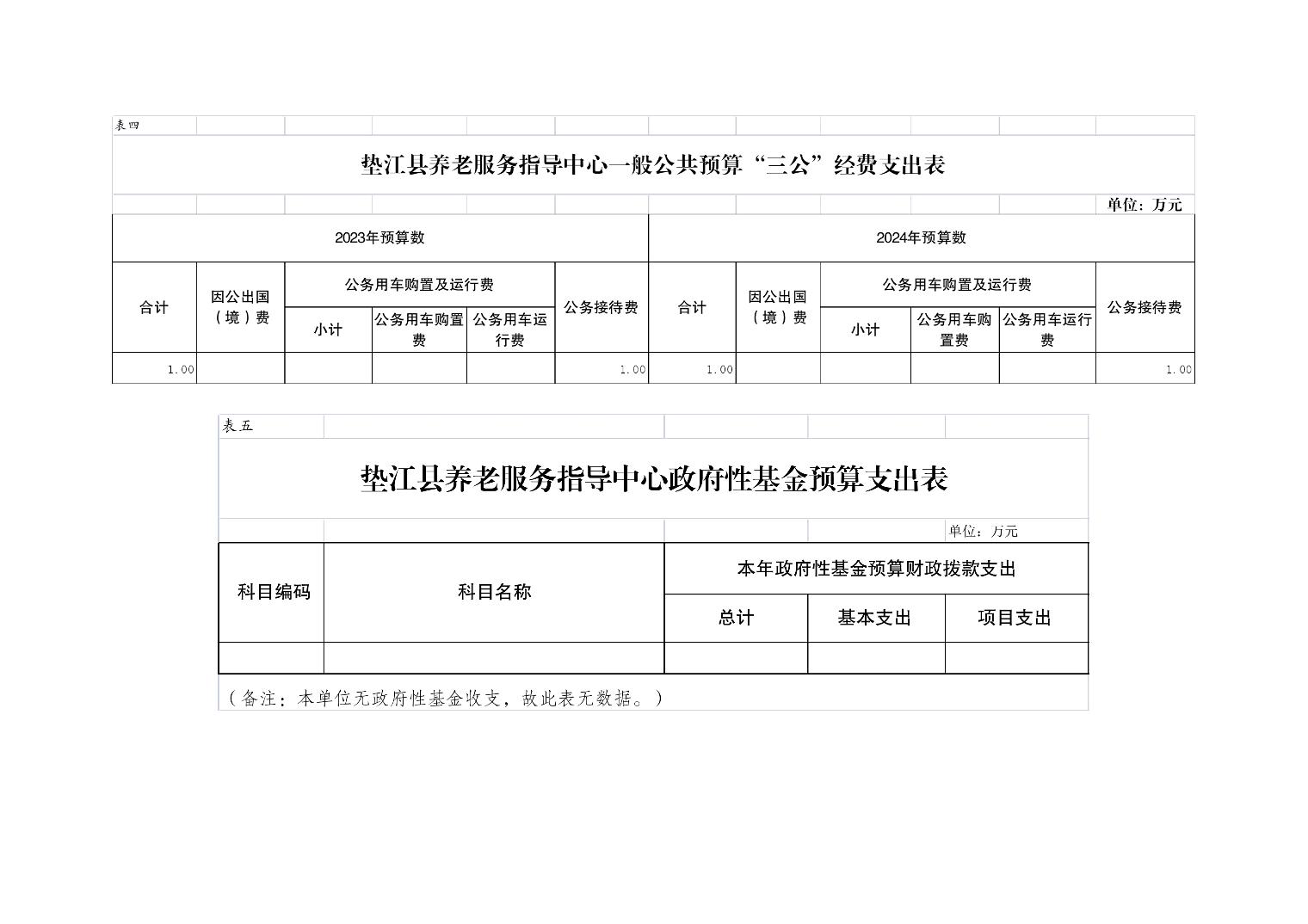 表四

垫江县养老服务指导中心一般公共预算“三公”经费支出表

单位：万元

| 2023年预算数 | | | | | | 2024年预算数 | | | | | |
|---|---|---|---|---|---|---|---|---|---|---|---|
| 合计 | 因公出国（境）费 | 公务用车购置及运行费 | | | 公务接待费 | 合计 | 因公出国（境）费 | 公务用车购置及运行费 | | | 公务接待费 |
| | | 小计 | 公务用车购置费 | 公务用车运行费 | | | | 小计 | 公务用车购置费 | 公务用车运行费 | |
| 1.00 | | | | | 1.00 | 1.00 | | | | | 1.00 |

表五

垫江县养老服务指导中心政府性基金预算支出表

单位：万元

| 科目编码 | 科目名称 | 本年政府性基金预算财政拨款支出 | | |
|---|---|---|---|---|
| | | 总计 | 基本支出 | 项目支出 |
| | | | | |

（备注：本单位无政府性基金收支，故此表无数据。）